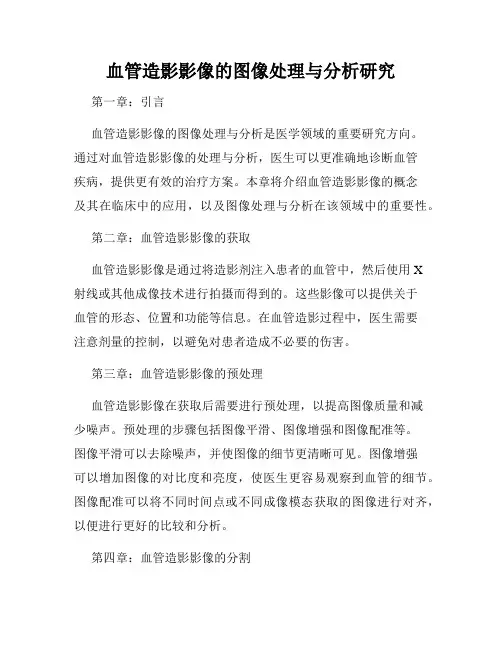 血管造影影像的图像处理与分析研究

第一章：引言

血管造影影像的图像处理与分析是医学领域的重要研究方向。通过对血管造影影像的处理与分析，医生可以更准确地诊断血管疾病，提供更有效的治疗方案。本章将介绍血管造影影像的概念及其在临床中的应用，以及图像处理与分析在该领域中的重要性。

第二章：血管造影影像的获取

血管造影影像是通过将造影剂注入患者的血管中，然后使用 X 射线或其他成像技术进行拍摄而得到的。这些影像可以提供关于血管的形态、位置和功能等信息。在血管造影过程中，医生需要注意剂量的控制，以避免对患者造成不必要的伤害。

第三章：血管造影影像的预处理

血管造影影像在获取后需要进行预处理，以提高图像质量和减少噪声。预处理的步骤包括图像平滑、图像增强和图像配准等。图像平滑可以去除噪声，并使图像的细节更清晰可见。图像增强可以增加图像的对比度和亮度，使医生更容易观察到血管的细节。图像配准可以将不同时间点或不同成像模态获取的图像进行对齐，以便进行更好的比较和分析。

第四章：血管造影影像的分割